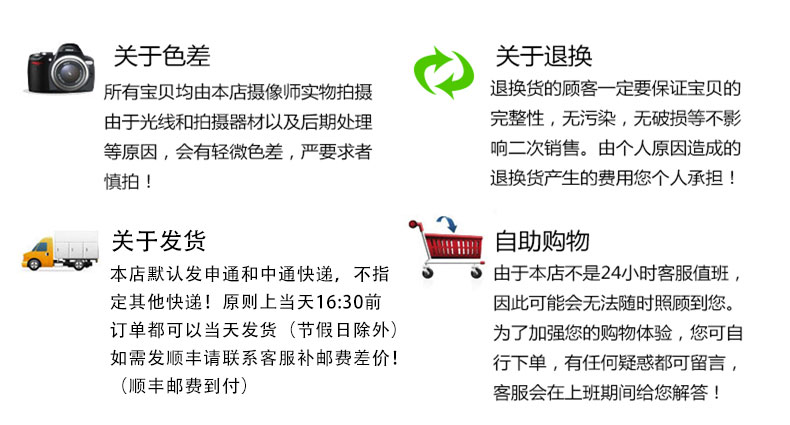 关于色差

所有宝贝均由本店摄像师实物拍摄由于光线和拍摄器材以及后期处理等原因，会有轻微色差，严要求者慎拍！

关于发货

本店默认发申通和中通快递，不指定其他快递！原则上当天16:30前订单都可以当天发货（节假日除外）如需发顺丰请联系客服补邮费差价！（顺丰邮费到付）

关于退换

退换货的顾客一定要保证宝贝的完整性，无污染，无破损等不影响二次销售。由个人原因造成的退换货产生的费用您个人承担！

自助购物

由于本店不是24小时客服值班，因此可能会无法随时照顾到您。为了加强您的购物体验，您可自行下单，有任何疑惑都可留言，客服会在上班期间给您解答！